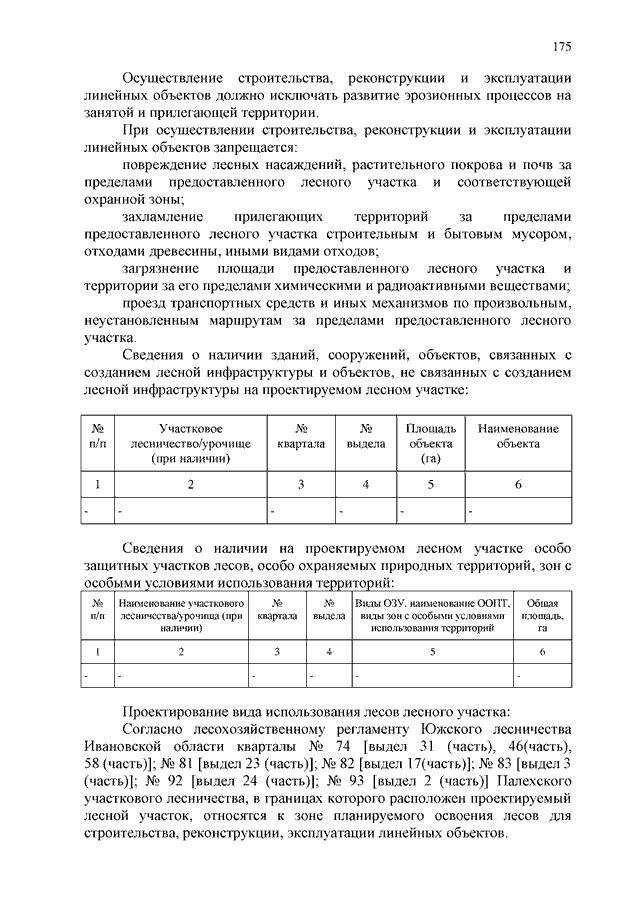 175

Осуществление строительства, реконструкции и эксплуатации линейных объектов должно исключать развитие эрозионных процессов на занятой и прилегающей территории.

При осуществлении строительства, реконструкции и эксплуатации линейных объектов запрещается:

повреждение лесных насаждений, растительного покрова и почв за пределами предоставленного лесного участка и соответствующей охранной зоны;

захламление прилегающих территорий за пределами предоставленного лесного участка строительным и бытовым мусором, отходами древесины, иными видами отходов;

загрязнение площади предоставленного лесного участка и территории за его пределами химическими и радиоактивными веществами;

проезд транспортных средств и иных механизмов по произвольным, неустановленным маршрутам за пределами предоставленного лесного участка.

Сведения о наличии зданий, сооружений, объектов, связанных с созданием лесной инфраструктуры и объектов, не связанных с созданием лесной инфраструктуры на проектируемом лесном участке:

| № п/п | Участковое лесничество/урочище (при наличии) | № квартала | № выдела | Площадь объекта (га) | Наименование объекта |
|---|---|---|---|---|---|
| 1 | 2 | 3 | 4 | 5 | 6 |
| - | - | - | - | - | - |

Сведения о наличии на проектируемом лесном участке особо защитных участков лесов, особо охраняемых природных территорий, зон с особыми условиями использования территорий:

| № п/п | Наименование участкового лесничества/урочища (при наличии) | № квартала | № выдела | Виды ОЗУ, наименование ООПТ, виды зон с особыми условиями использования территорий | Общая площадь, га |
|---|---|---|---|---|---|
| 1 | 2 | 3 | 4 | 5 | 6 |
| - | - | - | - | - | - |

Проектирование вида использования лесов лесного участка:

Согласно лесохозяйственному регламенту Южского лесничества Ивановской области кварталы № 74 [выдел 31 (часть), 46(часть), 58 (часть)]; № 81 [выдел 23 (часть)]; № 82 [выдел 17(часть)]; № 83 [выдел 3 (часть)]; № 92 [выдел 24 (часть)]; № 93 [выдел 2 (часть)] Палехского участкового лесничества, в границах которого расположен проектируемый лесной участок, относятся к зоне планируемого освоения лесов для строительства, реконструкции, эксплуатации линейных объектов.